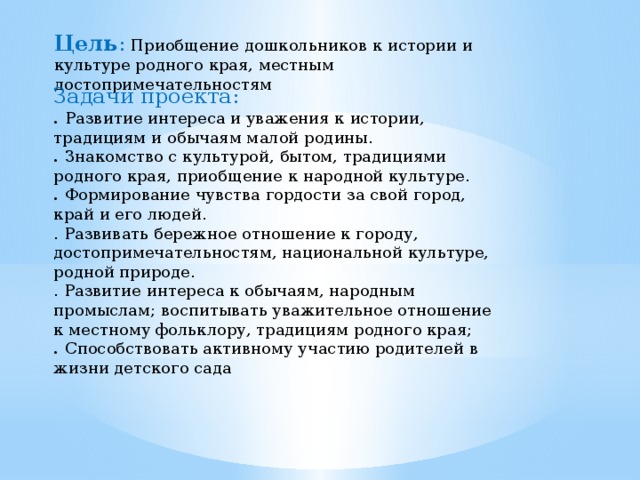 Цель: Приобщение дошкольников к истории и культуре родного края, местным достопримечательностям

Задачи проекта:

. Развитие интереса и уважения к истории, традициям и обычаям малой родины.
. Знакомство с культурой, бытом, традициями родного края, приобщение к народной культуре.
. Формирование чувства гордости за свой город, край и его людей.
. Развивать бережное отношение к городу, достопримечательностям, национальной культуре, родной природе.
. Развитие интереса к обычаям, народным промыслам; воспитывать уважительное отношение к местному фольклору, традициям родного края;
. Способствовать активному участию родителей в жизни детского сада